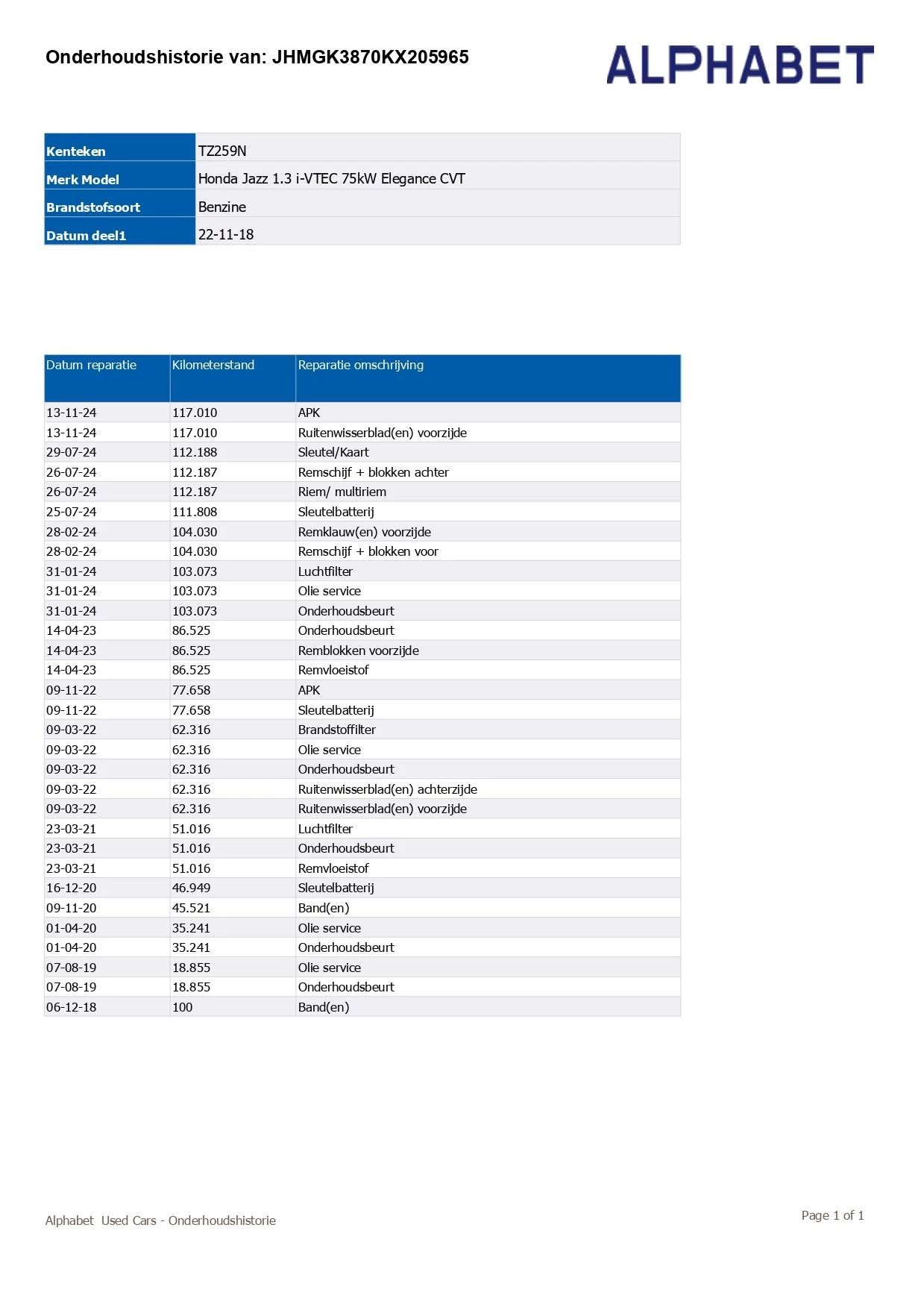 Onderhoudshistorie van: JHMGK3870KX205965

ALPHABET

| Kenteken | TZ259N |
|---|---|
| Merk Model | Honda Jazz 1.3 i-VTEC 75kW Elegance CVT |
| Brandstofsoort | Benzine |
| Datum deel1 | 22-11-18 |

| Datum reparatie | Kilometerstand | Reparatie omschrijving |
|---|---|---|
| 13-11-24 | 117.010 | APK |
| 13-11-24 | 117.010 | Ruitenwisserblad(en) voorzijde |
| 29-07-24 | 112.188 | Sleutel/Kaart |
| 26-07-24 | 112.187 | Remschijf + blokken achter |
| 26-07-24 | 112.187 | Riem/ multiriem |
| 25-07-24 | 111.808 | Sleutelbatterij |
| 28-02-24 | 104.030 | Remklauw(en) voorzijde |
| 28-02-24 | 104.030 | Remschijf + blokken voor |
| 31-01-24 | 103.073 | Luchtfilter |
| 31-01-24 | 103.073 | Olie service |
| 31-01-24 | 103.073 | Onderhoudsbeurt |
| 14-04-23 | 86.525 | Onderhoudsbeurt |
| 14-04-23 | 86.525 | Remblokken voorzijde |
| 14-04-23 | 86.525 | Remvloeistof |
| 09-11-22 | 77.658 | APK |
| 09-11-22 | 77.658 | Sleutelbatterij |
| 09-03-22 | 62.316 | Brandstoffilter |
| 09-03-22 | 62.316 | Olie service |
| 09-03-22 | 62.316 | Onderhoudsbeurt |
| 09-03-22 | 62.316 | Ruitenwisserblad(en) achterzijde |
| 09-03-22 | 62.316 | Ruitenwisserblad(en) voorzijde |
| 23-03-21 | 51.016 | Luchtfilter |
| 23-03-21 | 51.016 | Onderhoudsbeurt |
| 23-03-21 | 51.016 | Remvloeistof |
| 16-12-20 | 46.949 | Sleutelbatterij |
| 09-11-20 | 45.521 | Band(en) |
| 01-04-20 | 35.241 | Olie service |
| 01-04-20 | 35.241 | Onderhoudsbeurt |
| 07-08-19 | 18.855 | Olie service |
| 07-08-19 | 18.855 | Onderhoudsbeurt |
| 06-12-18 | 100 | Band(en) |

Alphabet Used Cars - Onderhoudshistorie

Page 1 of 1